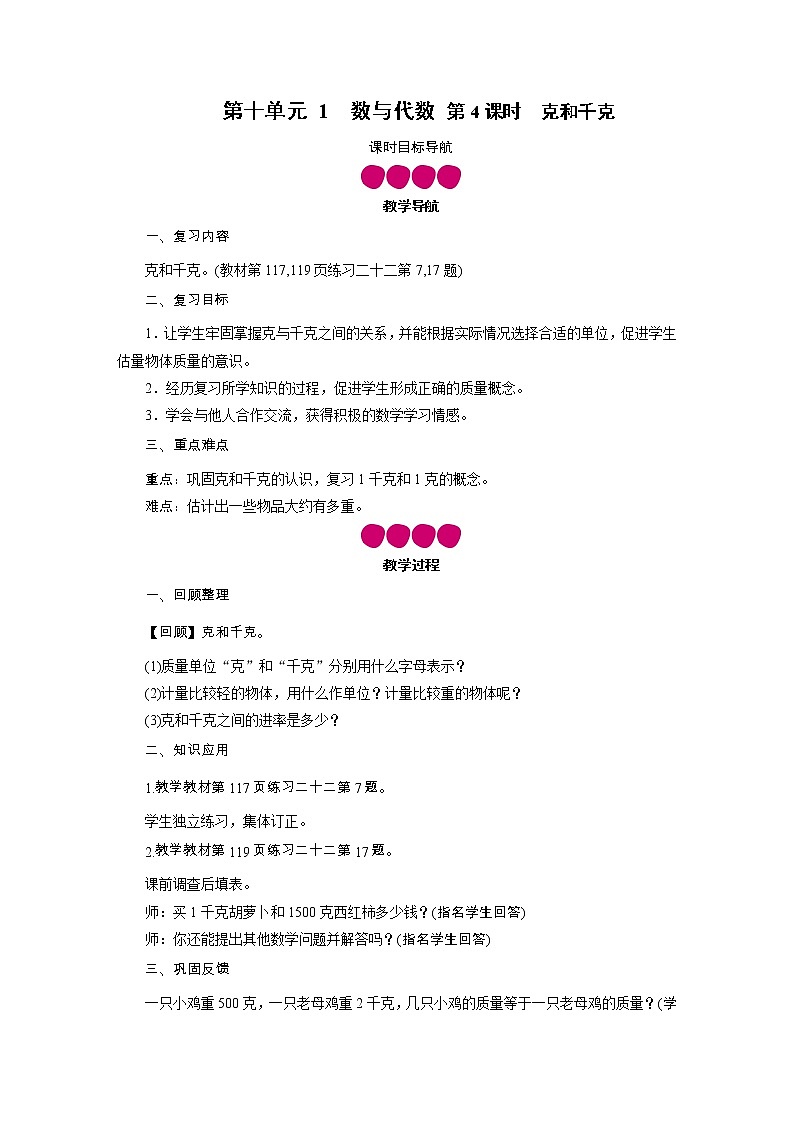 第十单元 1 数与代数 第4课时 克和千克

课时目标导航

教学导航

一、复习内容

克和千克。(教材第117,119页练习二十二第7,17题)

二、复习目标

1．让学生牢固掌握克与千克之间的关系，并能根据实际情况选择合适的单位，促进学生估量物体质量的意识。

2．经历复习所学知识的过程，促进学生形成正确的质量概念。

3．学会与他人合作交流，获得积极的数学学习情感。

三、重点难点

重点：巩固克和千克的认识，复习1千克和1克的概念。

难点：估计出一些物品大约有多重。

教学过程

一、回顾整理

【回顾】克和千克。

(1)质量单位“克”和“千克”分别用什么字母表示？

(2)计量比较轻的物体，用什么作单位？计量比较重的物体呢？

(3)克和千克之间的进率是多少？

二、知识应用

1.教学教材第117页练习二十二第7题。

学生独立练习，集体订正。

2.教学教材第119页练习二十二第17题。

课前调查后填表。

师：买1千克胡萝卜和1500克西红柿多少钱？(指名学生回答)

师：你还能提出其他数学问题并解答吗？(指名学生回答)

三、巩固反馈

一只小鸡重500克，一只老母鸡重2千克，几只小鸡的质量等于一只老母鸡的质量？(学